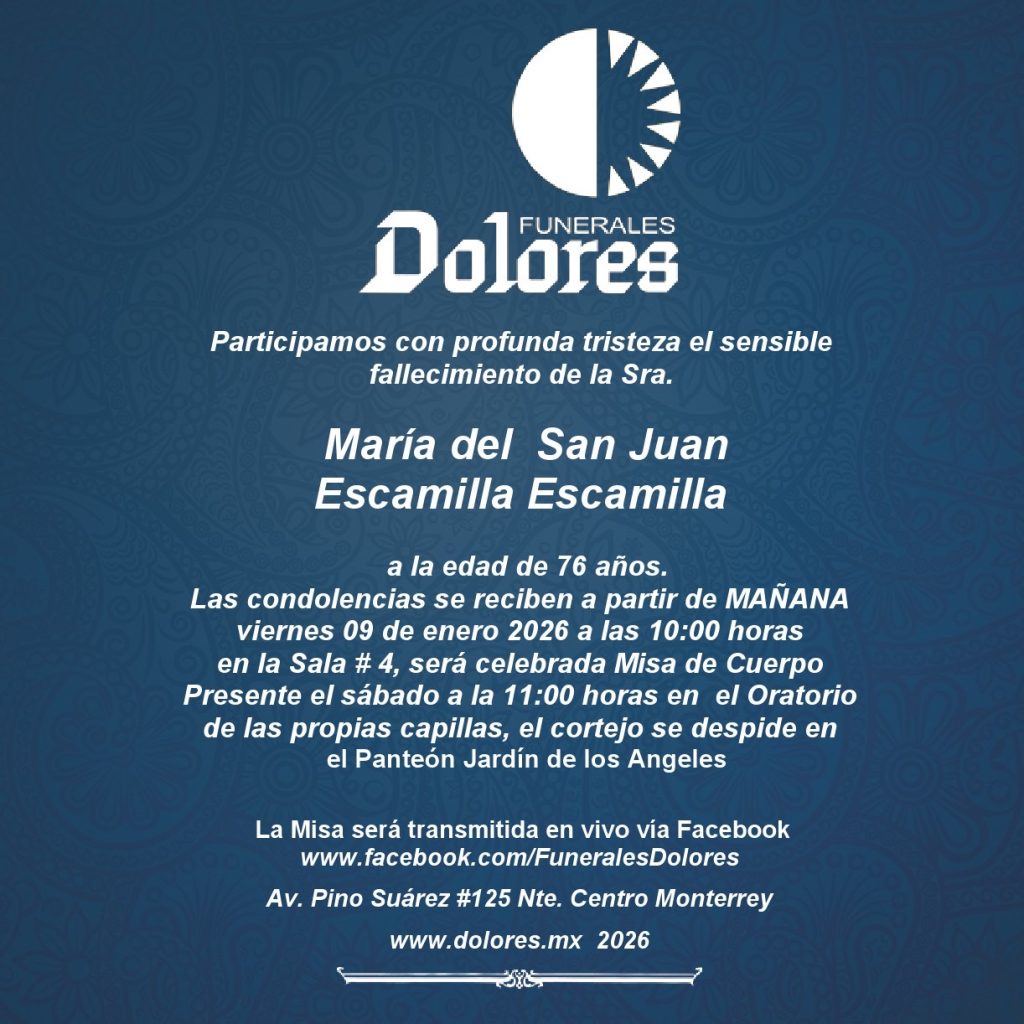 FUNERALES
Dolores

Participamos con profunda tristeza el sensible fallecimiento de la Sra.

María del San Juan
Escamilla Escamilla

a la edad de 76 años.
Las condolencias se reciben a partir de MAÑANA viernes 09 de enero 2026 a las 10:00 horas en la Sala # 4, será celebrada Misa de Cuerpo Presente el sábado a la 11:00 horas en el Oratorio de las propias capillas, el cortejo se despide en el Panteón Jardín de los Angeles

La Misa será transmitida en vivo vía Facebook
www.facebook.com/FuneralesDolores

Av. Pino Suárez #125 Nte. Centro Monterrey

www.dolores.mx 2026